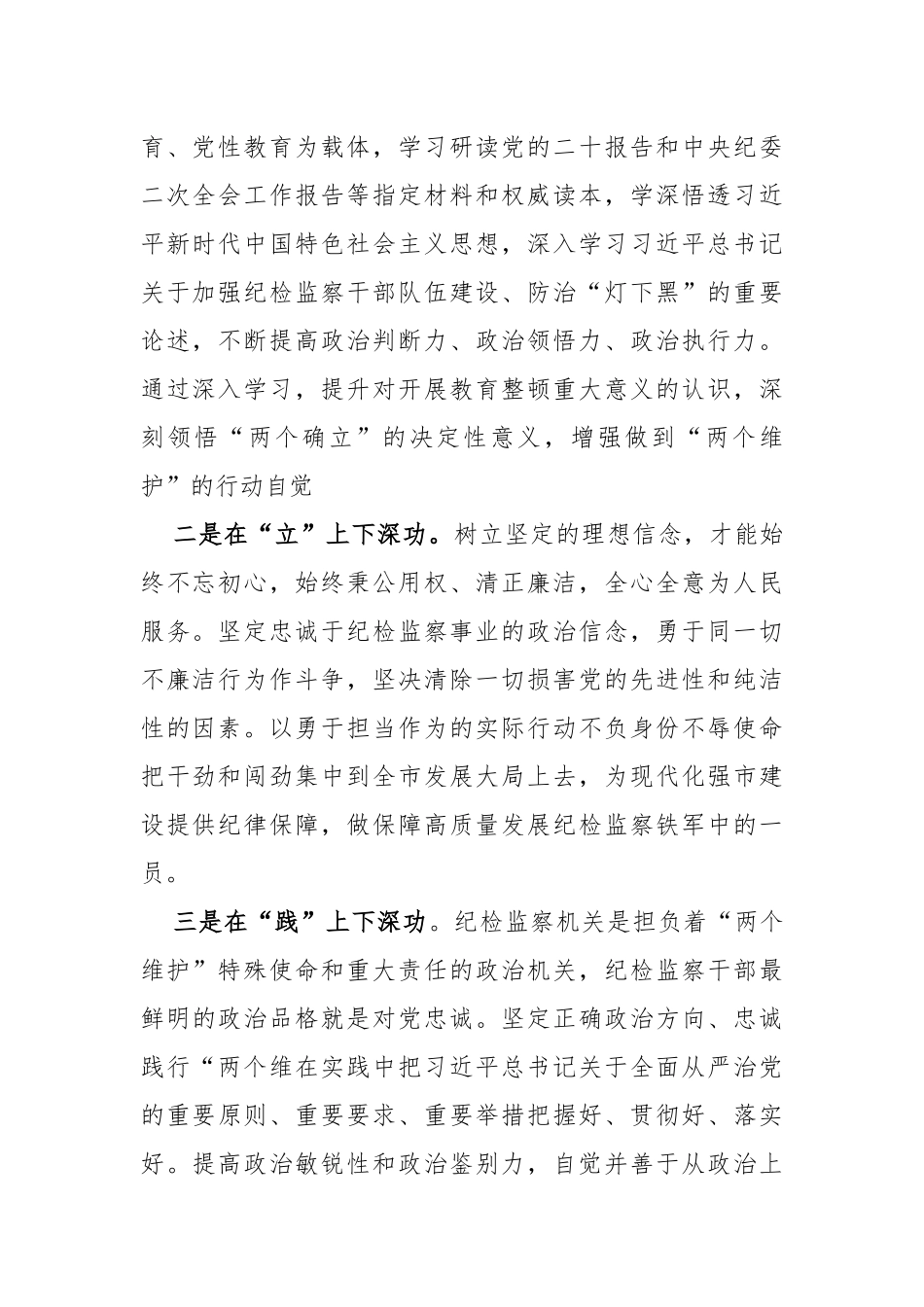 育、党性教育为载体，学习研读党的二十报告和中央纪委二次全会工作报告等指定材料和权威读本，学深悟透习近平新时代中国特色社会主义思想，深入学习习近平总书记关于加强纪检监察干部队伍建设、防治“灯下黑”的重要论述，不断提高政治判断力、政治领悟力、政治执行力。通过深入学习，提升对开展教育整顿重大意义的认识，深刻领悟“两个确立”的决定性意义，增强做到“两个维护”的行动自觉

二是在“立”上下深功。树立坚定的理想信念，才能始终不忘初心，始终秉公用权、清正廉洁，全心全意为人民服务。坚定忠诚于纪检监察事业的政治信念，勇于同一切不廉洁行为作斗争，坚决清除一切损害党的先进性和纯洁性的因素。以勇于担当作为的实际行动不负身份不辱使命把干劲和闯劲集中到全市发展大局上去，为现代化强市建设提供纪律保障，做保障高质量发展纪检监察铁军中的一员。

三是在“践”上下深功。纪检监察机关是担负着“两个维护”特殊使命和重大责任的政治机关，纪检监察干部最鲜明的政治品格就是对党忠诚。坚定正确政治方向、忠诚践行“两个维在实践中把习近平总书记关于全面从严治党的重要原则、重要要求、重要举措把握好、贯彻好、落实好。提高政治敏锐性和政治鉴别力，自觉并善于从政治上